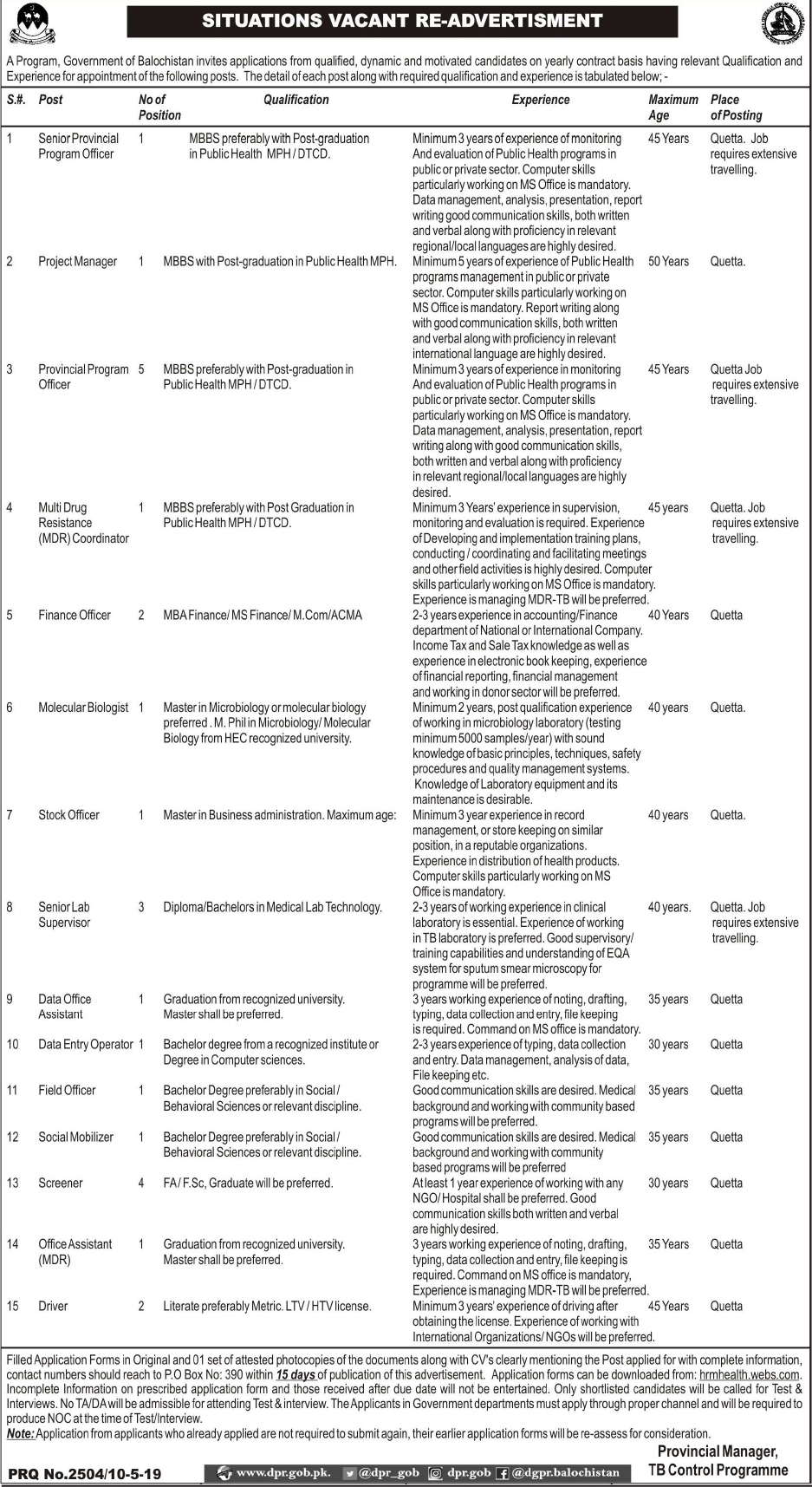 SITUATIONS VACANT RE-ADVERTISMENT

A Program, Government of Balochistan invites applications from qualified, dynamic and motivated candidates on yearly contract basis having relevant Qualification and Experience for appointment of the following posts. The detail of each post along with required qualification and experience is tabulated below; -

| S.#. | Post | No of Position | Qualification | Experience | Maximum Age | Place of Posting |
|---|---|---|---|---|---|---|
| 1 | Senior Provincial Program Officer | 1 | MBBS preferably with Post-graduation in Public Health MPH / DTCD. | Minimum 3 years of experience of monitoring And evaluation of Public Health programs in public or private sector. Computer skills particularly working on MS Office is mandatory. Data management, analysis, presentation, report writing good communication skills, both written and verbal along with proficiency in relevant regional/local languages are highly desired. | 45 Years | Quetta. Job requires extensive travelling. |
| 2 | Project Manager | 1 | MBBS with Post-graduation in Public Health MPH. | Minimum 5 years of experience of Public Health programs management in public or private sector. Computer skills particularly working on MS Office is mandatory. Report writing along with good communication skills, both written and verbal along with proficiency in relevant international language are highly desired. | 50 Years | Quetta. |
| 3 | Provincial Program Officer | 5 | MBBS preferably with Post-graduation in Public Health MPH / DTCD. | Minimum 3 years of experience in monitoring And evaluation of Public Health programs in public or private sector. Computer skills particularly working on MS Office is mandatory. Data management, analysis, presentation, report writing along with good communication skills, both written and verbal along with proficiency in relevant regional/local languages are highly desired. | 45 Years | Quetta Job requires extensive travelling. |
| 4 | Multi Drug Resistance (MDR) Coordinator | 1 | MBBS preferably with Post Graduation in Public Health MPH / DTCD. | Minimum 3 Years' experience in supervision, monitoring and evaluation is required. Experience of Developing and implementation training plans, conducting / coordinating and facilitating meetings and other field activities is highly desired. Computer skills particularly working on MS Office is mandatory. Experience is managing MDR-TB will be preferred. | 45 years | Quetta. Job requires extensive travelling. |
| 5 | Finance Officer | 2 | MBA Finance/ MS Finance/ M.Com/ACMA | 2-3 years experience in accounting/Finance department of National or International Company. Income Tax and Sale Tax knowledge as well as experience in electronic book keeping, experience of financial reporting, financial management and working in donor sector will be preferred. | 40 Years | Quetta |
| 6 | Molecular Biologist | 1 | Master in Microbiology or molecular biology preferred . M. Phil in Microbiology/ Molecular Biology from HEC recognized university. | Minimum 2 years, post qualification experience of working in microbiology laboratory (testing minimum 5000 samples/year) with sound knowledge of basic principles, techniques, safety procedures and quality management systems. Knowledge of Laboratory equipment and its maintenance is desirable. | 40 years | Quetta. |
| 7 | Stock Officer | 1 | Master in Business administration. Maximum age: | Minimum 3 year experience in record management, or store keeping on similar position, in a reputable organizations. Experience in distribution of health products. Computer skills particularly working on MS Office is mandatory. | 40 years | Quetta. |
| 8 | Senior Lab Supervisor | 3 | Diploma/Bachelors in Medical Lab Technology. | 2-3 years of working experience in clinical laboratory is essential. Experience of working in TB laboratory is preferred. Good supervisory/ training capabilities and understanding of EQA system for sputum smear microscopy for programme will be preferred. | 40 years. | Quetta. Job requires extensive travelling. |
| 9 | Data Office Assistant | 1 | Graduation from recognized university. Master shall be preferred. | 3 years working experience of noting, drafting, typing, data collection and entry, file keeping is required. Command on MS office is mandatory. | 35 years | Quetta |
| 10 | Data Entry Operator | 1 | Bachelor degree from a recognized institute or Degree in Computer sciences. | 2-3 years experience of typing, data collection and entry. Data management, analysis of data, File keeping etc. | 30 years | Quetta |
| 11 | Field Officer | 1 | Bachelor Degree preferably in Social / Behavioral Sciences or relevant discipline. | Good communication skills are desired. Medical background and working with community based programs will be preferred. | 35 years | Quetta |
| 12 | Social Mobilizer | 1 | Bachelor Degree preferably in Social / Behavioral Sciences or relevant discipline. | Good communication skills are desired. Medical background and working with community based programs will be preferred | 35 years | Quetta |
| 13 | Screener | 4 | FA / F.Sc, Graduate will be preferred. | At least 1 year experience of working with any NGO/ Hospital shall be preferred. Good communication skills both written and verbal are highly desired. | 30 years | Quetta |
| 14 | Office Assistant (MDR) | 1 | Graduation from recognized university. Master shall be preferred. | 3 years working experience of noting, drafting, typing, data collection and entry, file keeping is required. Command on MS office is mandatory, Experience is managing MDR-TB will be preferred. | 35 Years | Quetta |
| 15 | Driver | 2 | Literate preferably Metric. LTV / HTV license. | Minimum 3 years' experience of driving after obtaining the license. Experience of working with International Organizations/ NGOs will be preferred. | 45 Years | Quetta |

Filled Application Forms in Original and 01 set of attested photocopies of the documents along with CV's clearly mentioning the Post applied for with complete information, contact numbers should reach to P.O Box No: 390 within 15 days of publication of this advertisement. Application forms can be downloaded from: hrmhealth.webs.com. Incomplete Information on prescribed application form and those received after due date will not be entertained. Only shortlisted candidates will be called for Test & Interviews. No TA/DA will be admissible for attending Test & interview. The Applicants in Government departments must apply through proper channel and will be required to produce NOC at the time of Test/Interview.

Note: Application from applicants who already applied are not required to submit again, their earlier application forms will be re-assess for consideration.

Provincial Manager,
TB Control Programme

PRQ No.2504/10-5-19

www.dpr.gob.pk. @dpr_gob dpr.gob @dgpr.balochistan